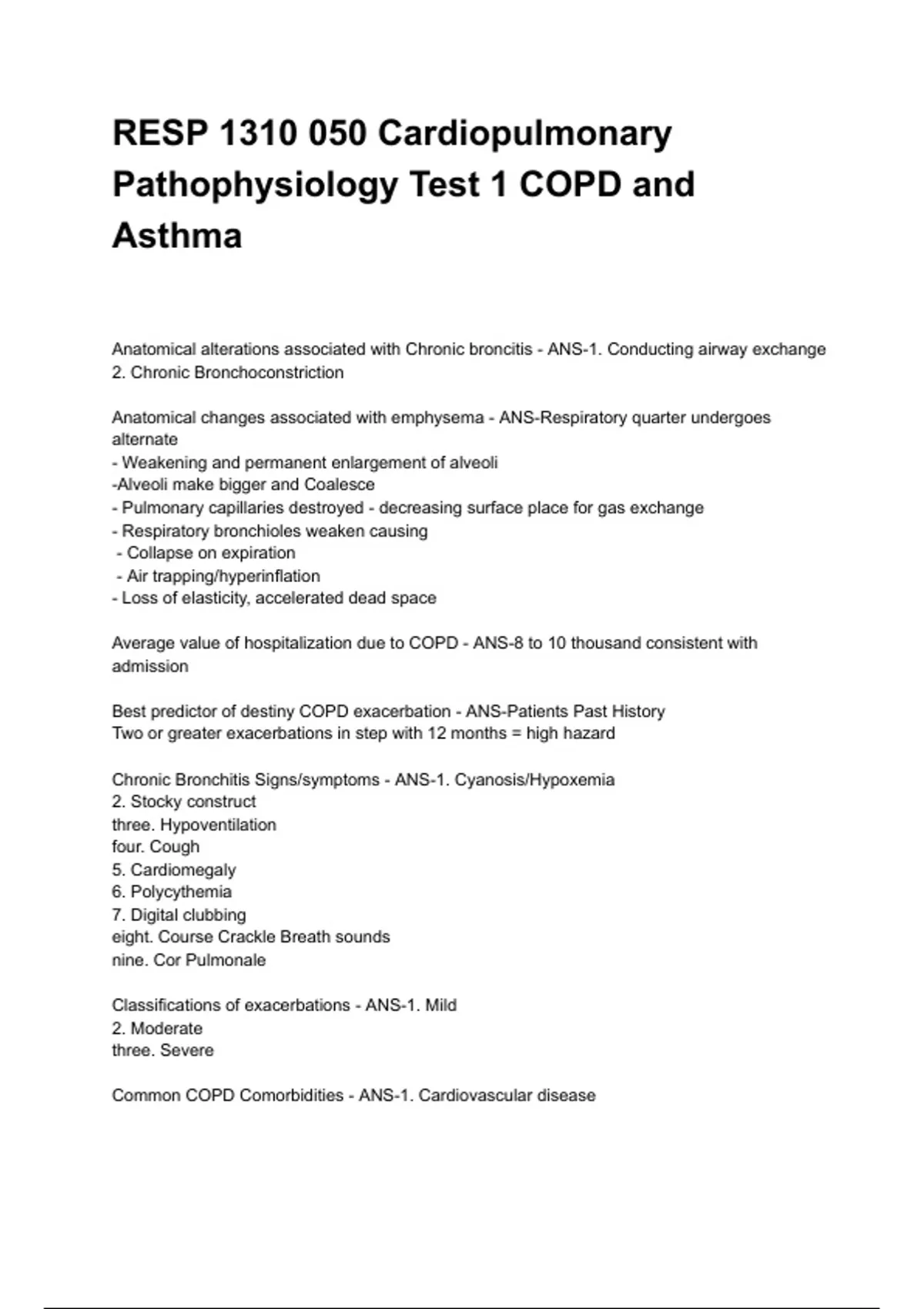 RESP 1310 050 Cardiopulmonary Pathophysiology Test 1 COPD and Asthma

Anatomical alterations associated with Chronic broncitis - ANS-1. Conducting airway exchange
2. Chronic Bronchoconstriction

Anatomical changes associated with emphysema - ANS-Respiratory quarter undergoes alternate
- Weakening and permanent enlargement of alveoli
-Alveoli make bigger and Coalesce
- Pulmonary capillaries destroyed - decreasing surface place for gas exchange
- Respiratory bronchioles weaken causing
 - Collapse on expiration
 - Air trapping/hyperinflation
- Loss of elasticity, accelerated dead space

Average value of hospitalization due to COPD - ANS-8 to 10 thousand consistent with admission

Best predictor of destiny COPD exacerbation - ANS-Patients Past History
Two or greater exacerbations in step with 12 months = high hazard

Chronic Bronchitis Signs/symptoms - ANS-1. Cyanosis/Hypoxemia
2. Stocky construct
three. Hypoventilation
four. Cough
5. Cardiomegaly
6. Polycythemia
7. Digital clubbing
eight. Course Crackle Breath sounds
nine. Cor Pulmonale

Classifications of exacerbations - ANS-1. Mild
2. Moderate
three. Severe

Common COPD Comorbidities - ANS-1. Cardiovascular disease